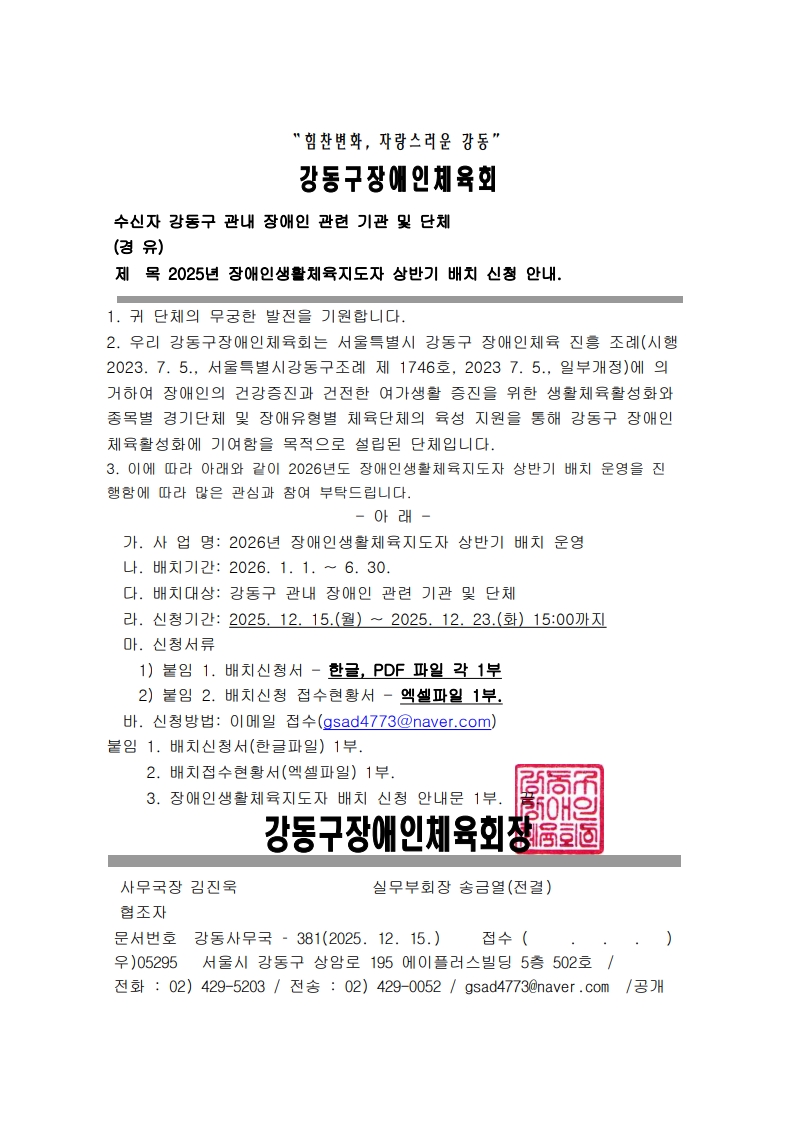 "힘찬변화, 자랑스러운 강동"

강동구장애인체육회

수신자 강동구 관내 장애인 관련 기관 및 단체
(경 유)
제 목 2025년 장애인생활체육지도자 상반기 배치 신청 안내.

1. 귀 단체의 무궁한 발전을 기원합니다.
2. 우리 강동구장애인체육회는 서울특별시 강동구 장애인체육 진흥 조례(시행 2023. 7. 5., 서울특별시강동구조례 제 1746호, 2023 7. 5., 일부개정)에 의거하여 장애인의 건강증진과 건전한 여가생활 증진을 위한 생활체육활성화와 종목별 경기단체 및 장애유형별 체육단체의 육성 지원을 통해 강동구 장애인 체육활성화에 기여함을 목적으로 설립된 단체입니다.
3. 이에 따라 아래와 같이 2026년도 장애인생활체육지도자 상반기 배치 운영을 진행함에 따라 많은 관심과 참여 부탁드립니다.
- 아 래 -
가. 사 업 명: 2026년 장애인생활체육지도자 상반기 배치 운영
나. 배치기간: 2026. 1. 1. ~ 6. 30.
다. 배치대상: 강동구 관내 장애인 관련 기관 및 단체
라. 신청기간: 2025. 12. 15.(월) ~ 2025. 12. 23.(화) 15:00까지
마. 신청서류
1) 붙임 1. 배치신청서 - 한글, PDF 파일 각 1부
2) 붙임 2. 배치신청 접수현황서 - 엑셀파일 1부.
바. 신청방법: 이메일 접수(gsad4773@naver.com)
붙임 1. 배치신청서(한글파일) 1부.
2. 배치접수현황서(엑셀파일) 1부.
3. 장애인생활체육지도자 배치 신청 안내문 1부. 끝.

강동구장애인체육회장

사무국장 김진욱 실무부회장 송금열(전결)
협조자
문서번호 강동사무국 - 381(2025. 12. 15.) 접수 ( . . . )
우)05295 서울시 강동구 상암로 195 에이플러스빌딩 5층 502호 /
전화 : 02) 429-5203 / 전송 : 02) 429-0052 / gsad4773@naver.com /공개